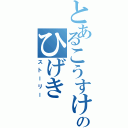 とあるこうすけの
ひげき
ストーリー